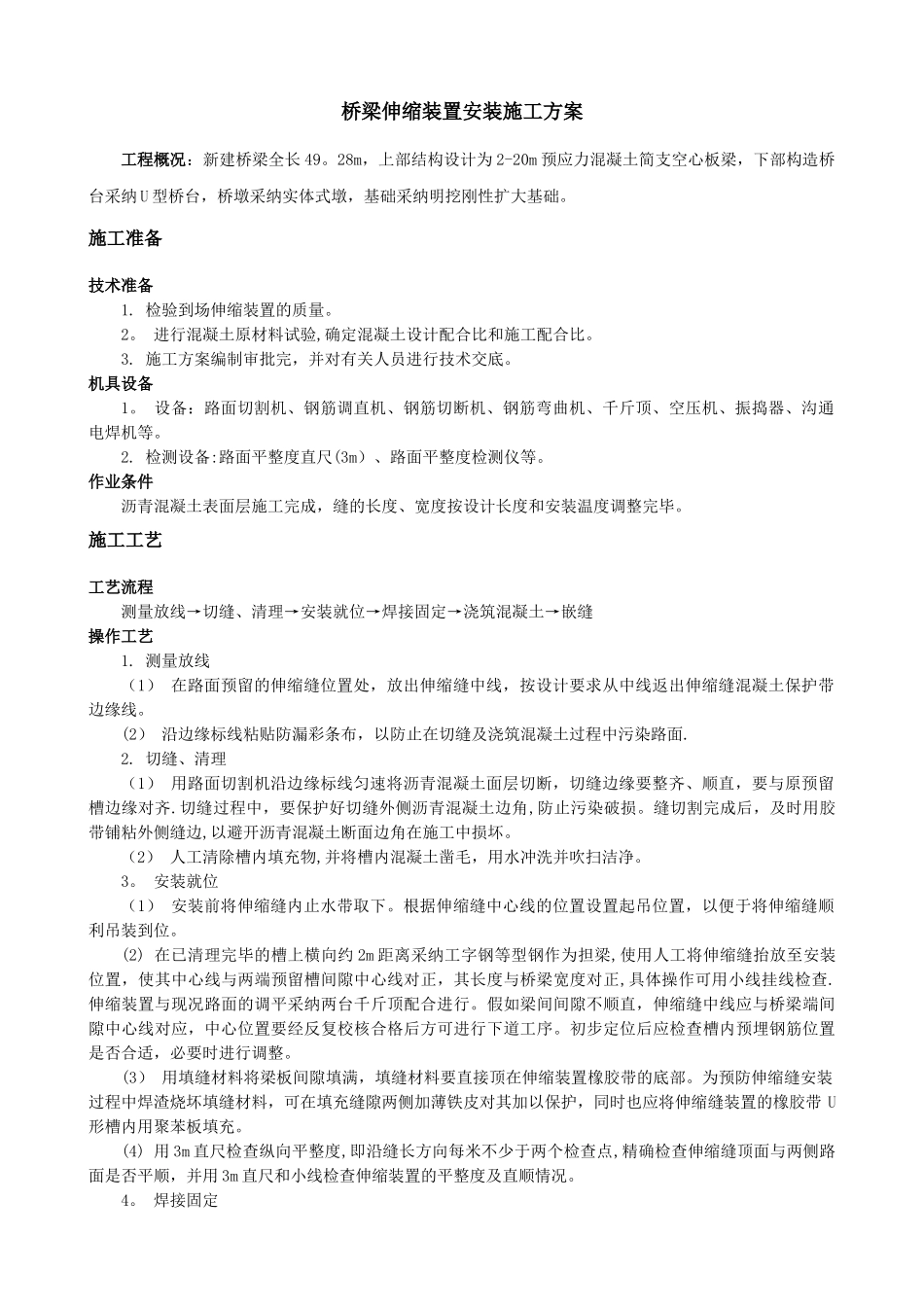 桥梁伸缩装置安装施工方案

工程概况：新建桥梁全长49。28m，上部结构设计为2-20m预应力混凝土简支空心板梁，下部构造桥台采纳U型桥台，桥墩采纳实体式墩，基础采纳明挖刚性扩大基础。

施工准备

技术准备
1. 检验到场伸缩装置的质量。
2。 进行混凝土原材料试验,确定混凝土设计配合比和施工配合比。
3. 施工方案编制审批完，并对有关人员进行技术交底。
机具设备
1。 设备：路面切割机、钢筋调直机、钢筋切断机、钢筋弯曲机、千斤顶、空压机、振捣器、沟通电焊机等。
2. 检测设备:路面平整度直尺(3m）、路面平整度检测仪等。
作业条件
沥青混凝土表面层施工完成，缝的长度、宽度按设计长度和安装温度调整完毕。

施工工艺

工艺流程
测量放线→切缝、清理→安装就位→焊接固定→浇筑混凝土→嵌缝
操作工艺
1. 测量放线
（1） 在路面预留的伸缩缝位置处，放出伸缩缝中线，按设计要求从中线返出伸缩缝混凝土保护带边缘线。
(2） 沿边缘标线粘贴防漏彩条布，以防止在切缝及浇筑混凝土过程中污染路面.
2. 切缝、清理
（1） 用路面切割机沿边缘标线匀速将沥青混凝土面层切断，切缝边缘要整齐、顺直，要与原预留槽边缘对齐.切缝过程中，要保护好切缝外侧沥青混凝土边角,防止污染破损。缝切割完成后，及时用胶带铺粘外侧缝边,以避开沥青混凝土断面边角在施工中损坏。
（2） 人工清除槽内填充物,并将槽内混凝土凿毛，用水冲洗并吹扫洁净。
3。 安装就位
（1） 安装前将伸缩缝内止水带取下。根据伸缩缝中心线的位置设置起吊位置，以便于将伸缩缝顺利吊装到位。
(2) 在已清理完毕的槽上横向约2m距离采纳工字钢等型钢作为担梁,使用人工将伸缩缝抬放至安装位置，使其中心线与两端预留槽间隙中心线对正，其长度与桥梁宽度对正,具体操作可用小线挂线检查.伸缩装置与现况路面的调平采纳两台千斤顶配合进行。假如梁间间隙不顺直，伸缩缝中线应与桥梁端间隙中心线对应，中心位置要经反复校核合格后方可进行下道工序。初步定位后应检查槽内预埋钢筋位置是否合适，必要时进行调整。
(3） 用填缝材料将梁板间隙填满，填缝材料要直接顶在伸缩装置橡胶带的底部。为预防伸缩缝安装过程中焊渣烧坏填缝材料，可在填充缝隙两侧加薄铁皮对其加以保护，同时也应将伸缩缝装置的橡胶带U形槽内用聚苯板填充。
(4) 用3m直尺检查纵向平整度,即沿缝长方向每米不少于两个检查点,精确检查伸缩缝顶面与两侧路面是否平顺，并用3m直尺和小线检查伸缩装置的平整度及直顺情况。
4。 焊接固定